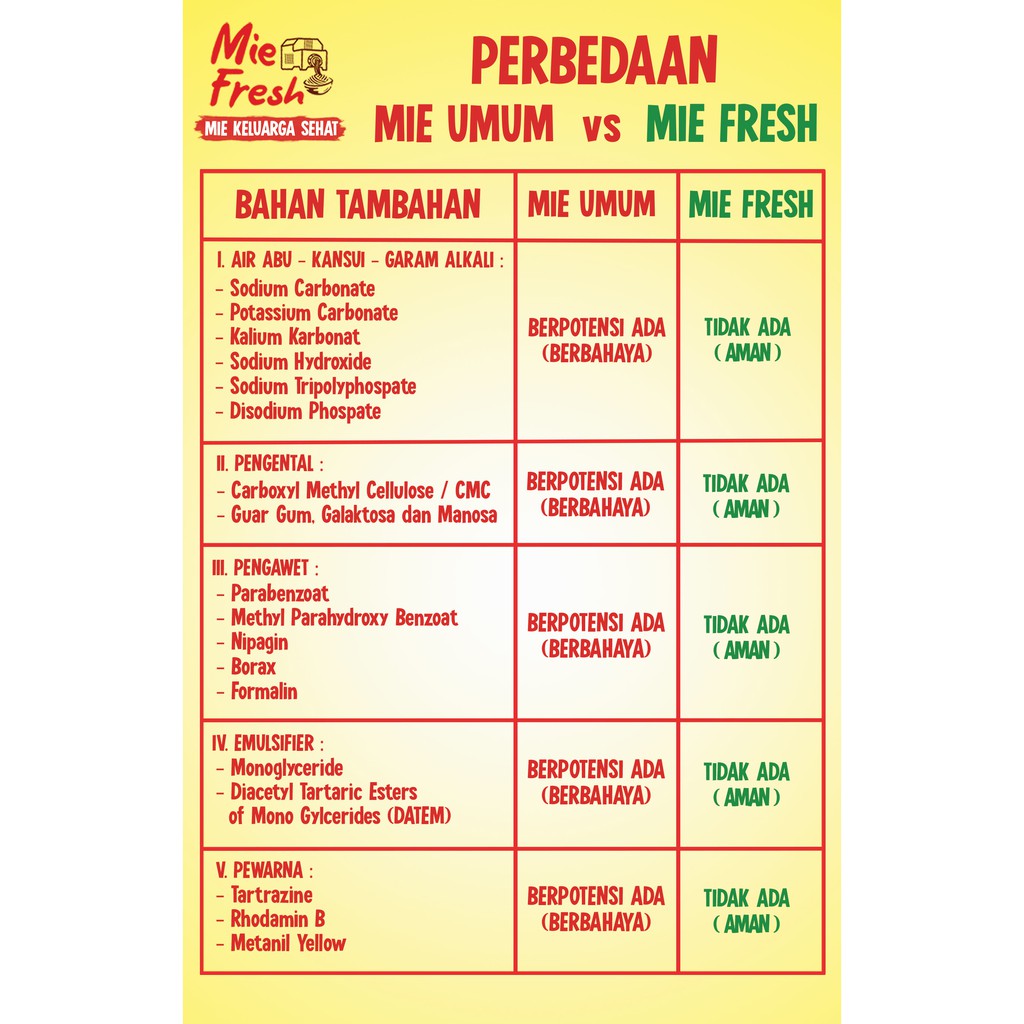 Mie Fresh
MIE KELUARGA SEHAT

PERBEDAAN
MIE UMUM vs MIE FRESH

| BAHAN TAMBAHAN | MIE UMUM | MIE FRESH |
|---|---|---|
| I. AIR ABU - KANSUI - GARAM ALKALI : - Sodium Carbonate - Potassium Carbonate - Kalium Karbonat - Sodium Hydroxide - Sodium Tripolyphospate - Disodium Phospate | BERPOTENSI ADA (BERBAHAYA) | TIDAK ADA ( AMAN ) |
| II. PENGENTAL : - Carboxyl Methyl Cellulose / CMC - Guar Gum, Galaktosa dan Manosa | BERPOTENSI ADA (BERBAHAYA) | TIDAK ADA ( AMAN ) |
| III. PENGAWET : - Parabenzoat - Methyl Parahydroxy Benzoat - Nipagin - Borax - Formalin | BERPOTENSI ADA (BERBAHAYA) | TIDAK ADA ( AMAN ) |
| IV. EMULSIFIER : - Monoglyceride - Diacetyl Tartaric Esters of Mono Gylcerides (DATEM) | BERPOTENSI ADA (BERBAHAYA) | TIDAK ADA ( AMAN ) |
| V. PEWARNA : - Tartrazine - Rhodamin B - Metanil Yellow | BERPOTENSI ADA (BERBAHAYA) | TIDAK ADA ( AMAN ) |